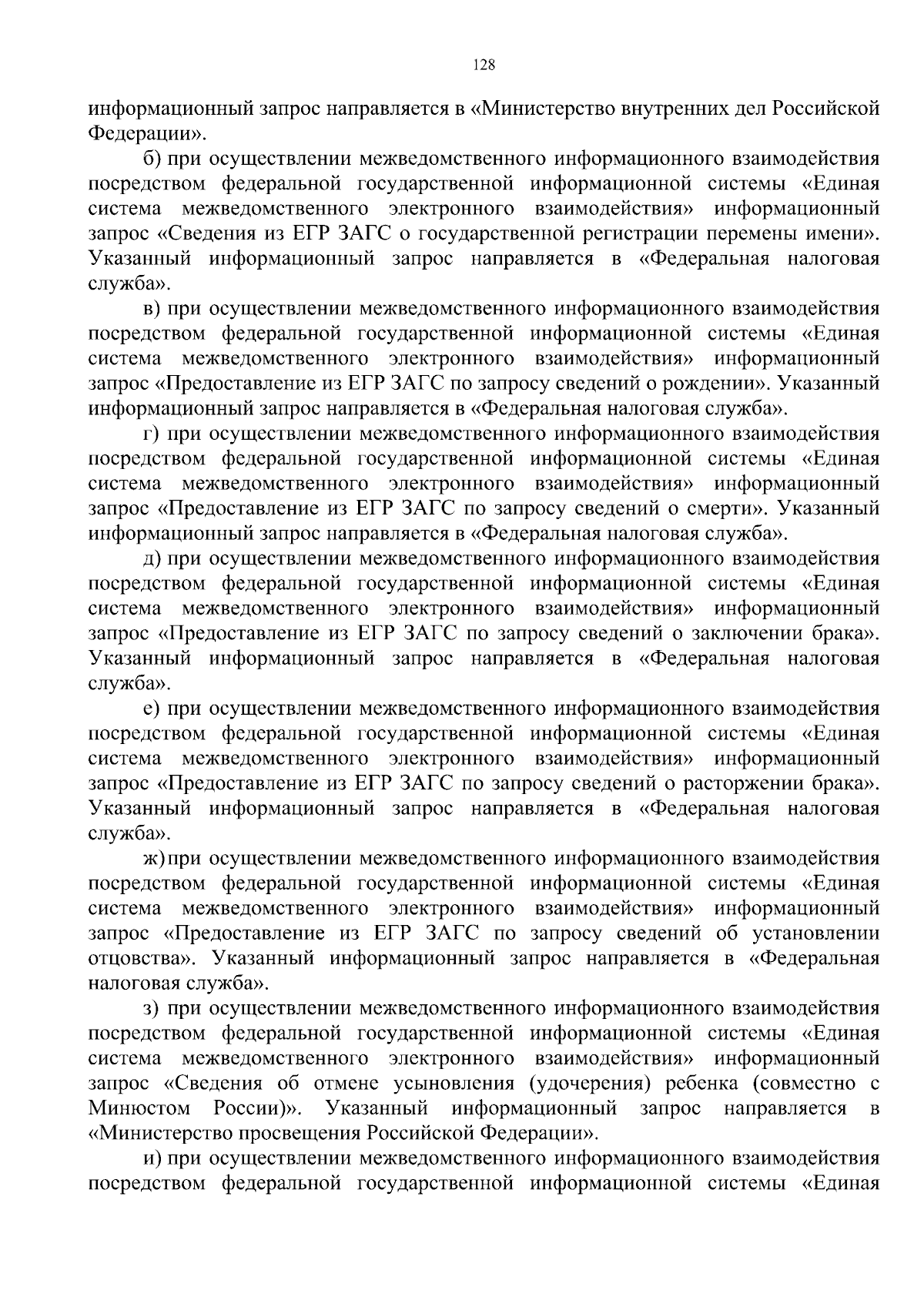 128

информационный запрос направляется в «Министерство внутренних дел Российской Федерации».

б) при осуществлении межведомственного информационного взаимодействия посредством федеральной государственной информационной системы «Единая система межведомственного электронного взаимодействия» информационный запрос «Сведения из ЕГР ЗАГС о государственной регистрации перемены имени». Указанный информационный запрос направляется в «Федеральная налоговая служба».

в) при осуществлении межведомственного информационного взаимодействия посредством федеральной государственной информационной системы «Единая система межведомственного электронного взаимодействия» информационный запрос «Предоставление из ЕГР ЗАГС по запросу сведений о рождении». Указанный информационный запрос направляется в «Федеральная налоговая служба».

г) при осуществлении межведомственного информационного взаимодействия посредством федеральной государственной информационной системы «Единая система межведомственного электронного взаимодействия» информационный запрос «Предоставление из ЕГР ЗАГС по запросу сведений о смерти». Указанный информационный запрос направляется в «Федеральная налоговая служба».

д) при осуществлении межведомственного информационного взаимодействия посредством федеральной государственной информационной системы «Единая система межведомственного электронного взаимодействия» информационный запрос «Предоставление из ЕГР ЗАГС по запросу сведений о заключении брака». Указанный информационный запрос направляется в «Федеральная налоговая служба».

е) при осуществлении межведомственного информационного взаимодействия посредством федеральной государственной информационной системы «Единая система межведомственного электронного взаимодействия» информационный запрос «Предоставление из ЕГР ЗАГС по запросу сведений о расторжении брака». Указанный информационный запрос направляется в «Федеральная налоговая служба».

ж) при осуществлении межведомственного информационного взаимодействия посредством федеральной государственной информационной системы «Единая система межведомственного электронного взаимодействия» информационный запрос «Предоставление из ЕГР ЗАГС по запросу сведений об установлении отцовства». Указанный информационный запрос направляется в «Федеральная налоговая служба».

з) при осуществлении межведомственного информационного взаимодействия посредством федеральной государственной информационной системы «Единая система межведомственного электронного взаимодействия» информационный запрос «Сведения об отмене усыновления (удочерения) ребенка (совместно с Минюстом России)». Указанный информационный запрос направляется в «Министерство просвещения Российской Федерации».

и) при осуществлении межведомственного информационного взаимодействия посредством федеральной государственной информационной системы «Единая